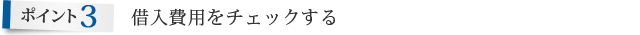 ポイント3　借入費用をチェックする